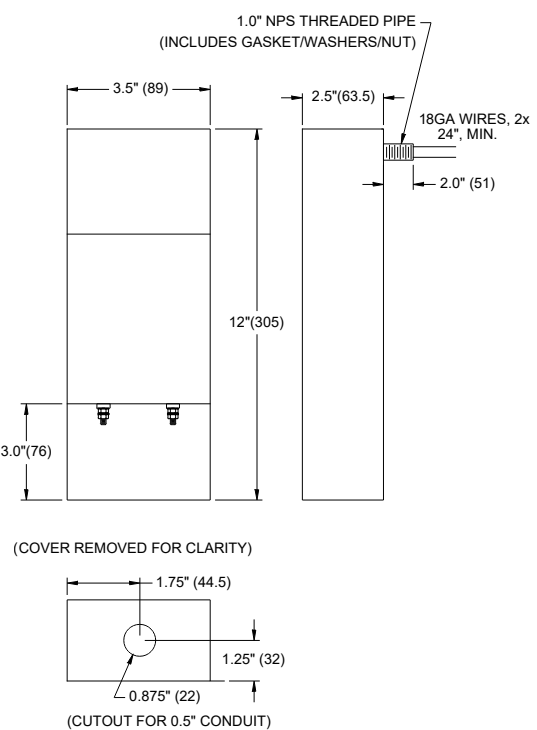 1.0" NPS THREADED PIPE
(INCLUDES GASKET/WASHERS/NUT)

3.5" (89)

2.5"(63.5)

18GA WIRES, 2x
24", MIN.

2.0" (51)

12"(305)

3.0"(76)

(COVER REMOVED FOR CLARITY)

1.75" (44.5)

1.25" (32)

0.875" (22)

(CUTOUT FOR 0.5" CONDUIT)